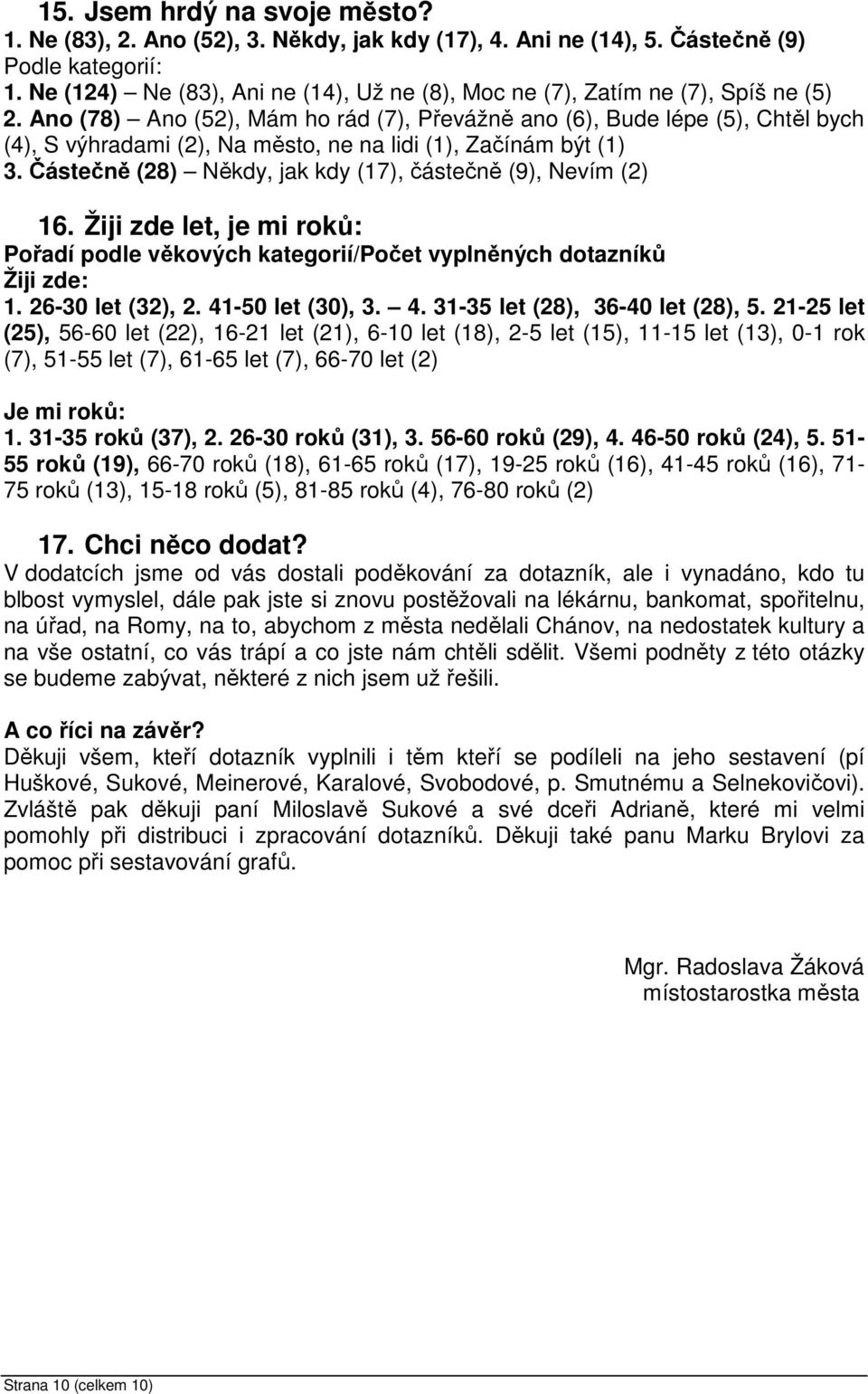 15. Jsem hrdý na svoje město?
1. Ne (83), 2. Ano (52), 3. Někdy, jak kdy (17), 4. Ani ne (14), 5. Částečně (9)
Podle kategorií:
1. Ne (124) – Ne (83), Ani ne (14), Už ne (8), Moc ne (7), Zatím ne (7), Spíš ne (5)
2. Ano (78) – Ano (52), Mám ho rád (7), Převážně ano (6), Bude lépe (5), Chtěl bych (4), S výhradami (2), Na město, ne na lidi (1), Začínám být (1)
3. Částečně (28) – Někdy, jak kdy (17), částečně (9), Nevím (2)

16. Žiji zde let, je mi roků:
Pořadí podle věkových kategorií/Počet vyplněných dotazníků
Žiji zde:
1. 26-30 let (32), 2. 41-50 let (30), 3. – 4. 31-35 let (28), 36-40 let (28), 5. 21-25 let (25), 56-60 let (22), 16-21 let (21), 6-10 let (18), 2-5 let (15), 11-15 let (13), 0-1 rok (7), 51-55 let (7), 61-65 let (7), 66-70 let (2)

Je mi roků:
1. 31-35 roků (37), 2. 26-30 roků (31), 3. 56-60 roků (29), 4. 46-50 roků (24), 5. 51-55 roků (19), 66-70 roků (18), 61-65 roků (17), 19-25 roků (16), 41-45 roků (16), 71-75 roků (13), 15-18 roků (5), 81-85 roků (4), 76-80 roků (2)

17. Chci něco dodat?
V dodatcích jsme od vás dostali poděkování za dotazník, ale i vynadáno, kdo tu blbost vymyslel, dále pak jste si znovu postěžovali na lékárnu, bankomat, spořitelnu, na úřad, na Romy, na to, abychom z města nedělali Chánov, na nedostatek kultury a na vše ostatní, co vás trápí a co jste nám chtěli sdělit. Všemi podněty z této otázky se budeme zabývat, některé z nich jsem už řešili.

A co říci na závěr?
Děkuji všem, kteří dotazník vyplnili i těm kteří se podíleli na jeho sestavení (pí Huškové, Sukové, Meinerové, Karalové, Svobodové, p. Smutnému a Selnekovičovi). Zvláště pak děkuji paní Miloslavě Sukové a své dceři Adrianě, které mi velmi pomohly při distribuci i zpracování dotazníků. Děkuji také panu Marku Brylovi za pomoc při sestavování grafů.

Mgr. Radoslava Žáková
místostarostka města

Strana 10 (celkem 10)